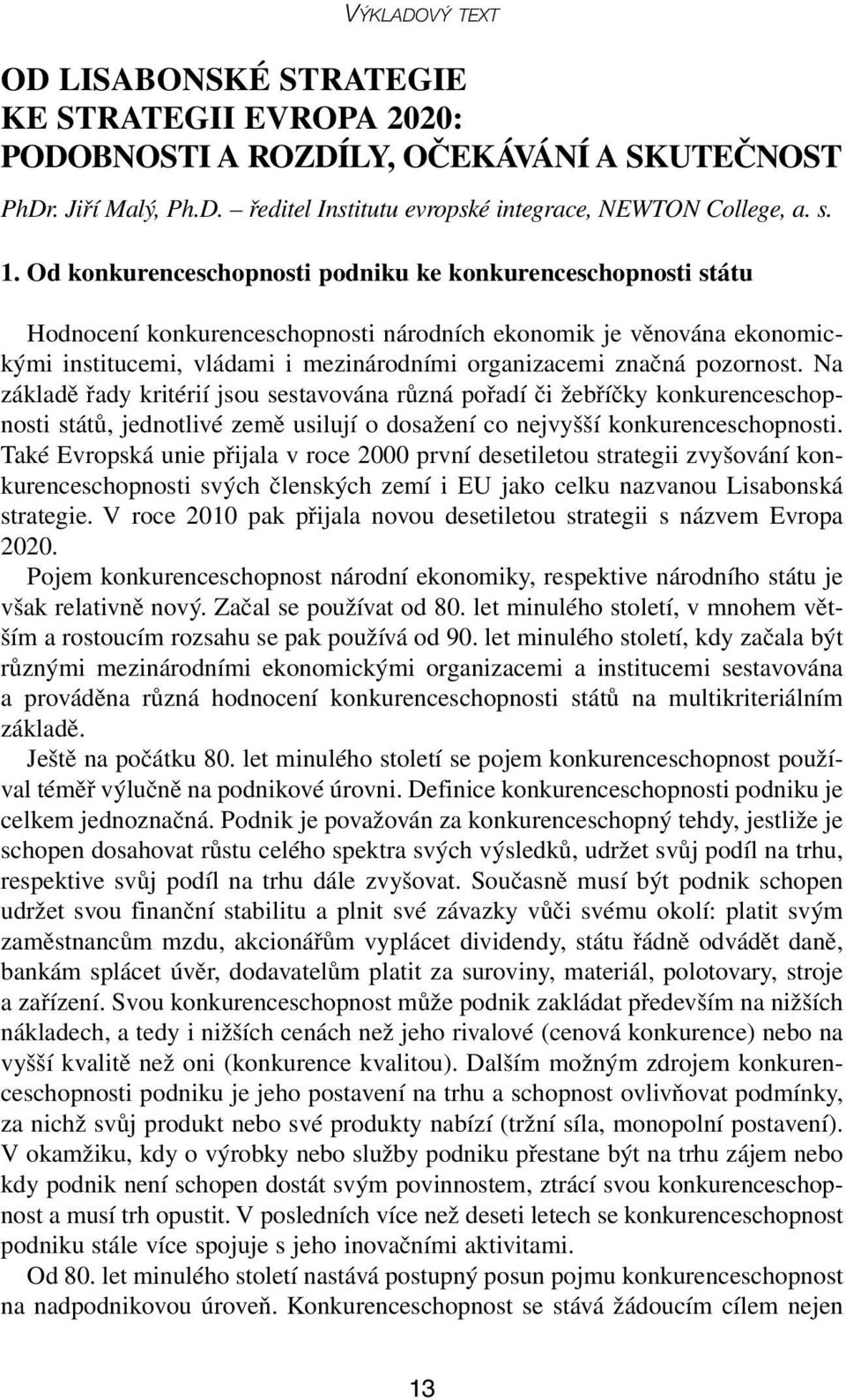 VÝKLADOVÝ TEXT

OD LISABONSKÉ STRATEGIE KE STRATEGII EVROPA 2020: PODOBNOSTI A ROZDÍLY, OČEKÁVÁNÍ A SKUTEČNOST

PhDr. Jiří Malý, Ph.D. – ředitel Institutu evropské integrace, NEWTON College, a. s.

1. Od konkurenceschopnosti podniku ke konkurenceschopnosti státu

Hodnocení konkurenceschopnosti národních ekonomik je věnována ekonomickými institucemi, vládami i mezinárodními organizacemi značná pozornost. Na základě řady kritérií jsou sestavována různá pořadí či žebříčky konkurenceschopnosti států, jednotlivé země usilují o dosažení co nejvyšší konkurenceschopnosti. Také Evropská unie přijala v roce 2000 první desetiletou strategii zvyšování konkurenceschopnosti svých členských zemí i EU jako celku nazvanou Lisabonská strategie. V roce 2010 pak přijala novou desetiletou strategii s názvem Evropa 2020.

Pojem konkurenceschopnost národní ekonomiky, respektive národního státu je však relativně nový. Začal se používat od 80. let minulého století, v mnohem větším a rostoucím rozsahu se pak používá od 90. let minulého století, kdy začala být různými mezinárodními ekonomickými organizacemi a institucemi sestavována a prováděna různá hodnocení konkurenceschopnosti států na multikriteriálním základě.

Ještě na počátku 80. let minulého století se pojem konkurenceschopnost používal téměř výlučně na podnikové úrovni. Definice konkurenceschopnosti podniku je celkem jednoznačná. Podnik je považován za konkurenceschopný tehdy, jestliže je schopen dosahovat růstu celého spektra svých výsledků, udržet svůj podíl na trhu, respektive svůj podíl na trhu dále zvyšovat. Současně musí být podnik schopen udržet svou finanční stabilitu a plnit své závazky vůči svému okolí: platit svým zaměstnancům mzdu, akcionářům vyplácet dividendy, státu řádně odvádět daně, bankám splácet úvěr, dodavatelům platit za suroviny, materiál, polotovary, stroje a zařízení. Svou konkurenceschopnost může podnik zakládat především na nižších nákladech, a tedy i nižších cenách než jeho rivalové (cenová konkurence) nebo na vyšší kvalitě než oni (konkurence kvalitou). Dalším možným zdrojem konkurenceschopnosti podniku je jeho postavení na trhu a schopnost ovlivňovat podmínky, za nichž svůj produkt nebo své produkty nabízí (tržní síla, monopolní postavení). V okamžiku, kdy o výrobky nebo služby podniku přestane být na trhu zájem nebo kdy podnik není schopen dostát svým povinnostem, ztrácí svou konkurenceschopnost a musí trh opustit. V posledních více než deseti letech se konkurenceschopnost podniku stále více spojuje s jeho inovačními aktivitami.

Od 80. let minulého století nastává postupný posun pojmu konkurenceschopnost na nadpodnikovou úroveň. Konkurenceschopnost se stává žádoucím cílem nejen

13